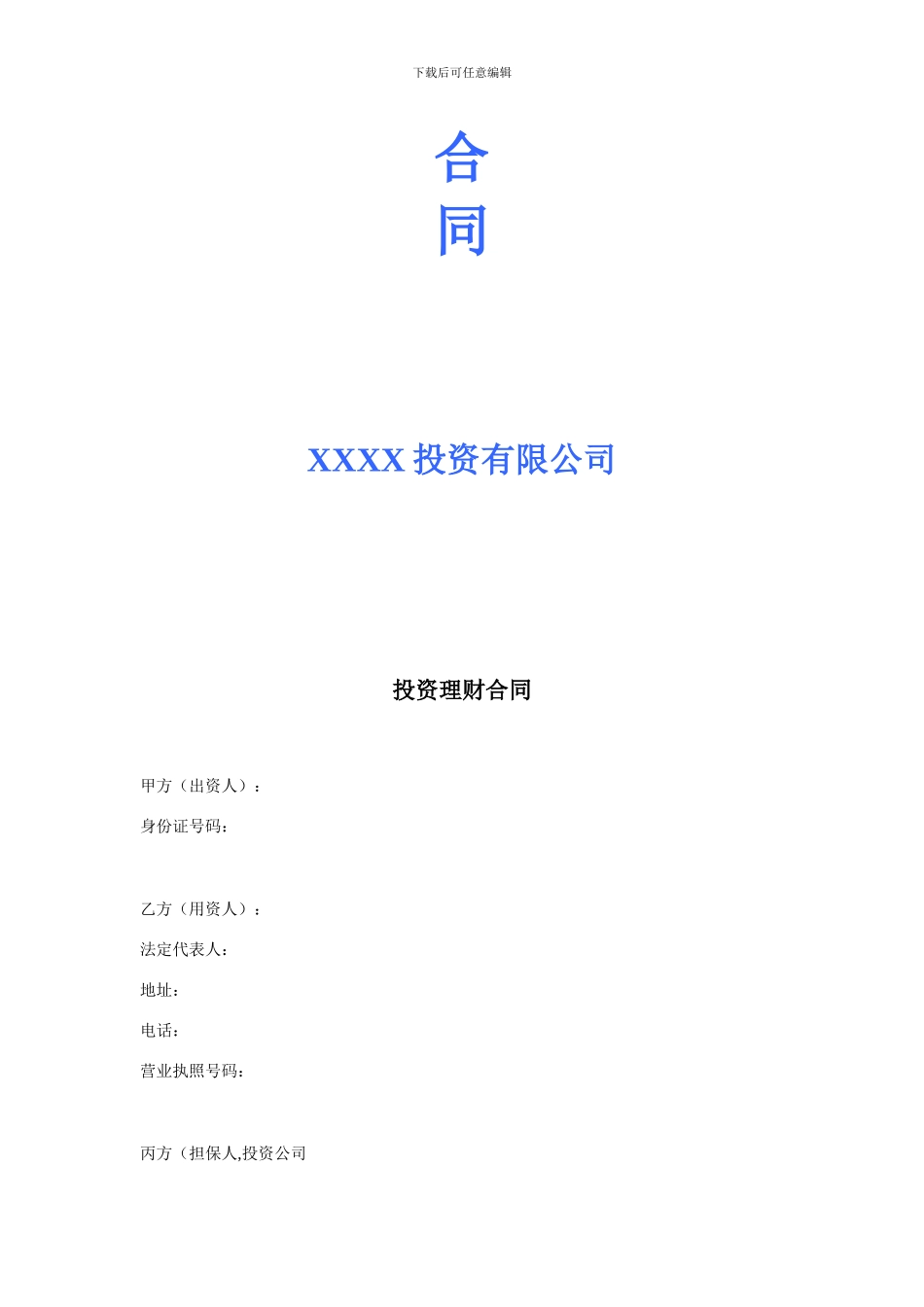 下载后可任意编辑

合
同

XXXX 投资有限公司

投资理财合同

甲方（出资人）：

身份证号码：

乙方（用资人）：

法定代表人：

地址：

电话：

营业执照号码：

丙方（担保人,投资公司